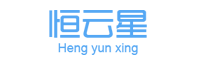 恒云星
Heng yun xing